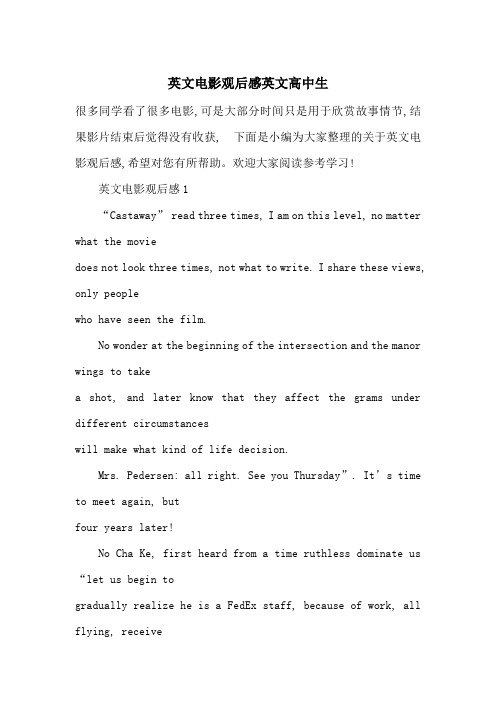 英文电影观后感英文高中生

很多同学看了很多电影,可是大部分时间只是用于欣赏故事情节,结果影片结束后觉得没有收获, 下面是小编为大家整理的关于英文电影观后感,希望对您有所帮助。欢迎大家阅读参考学习!

英文电影观后感1

“Castaway” read three times, I am on this level, no matter what the movie
does not look three times, not what to write. I share these views, only people
who have seen the film.

No wonder at the beginning of the intersection and the manor wings to take
a shot, and later know that they affect the grams under different circumstances
will make what kind of life decision.

Mrs. Pedersen: all right. See you Thursday”. It’s time to meet again, but
four years later!

No Cha Ke, first heard from a time ruthless dominate us “let us begin to
gradually realize he is a FedEx staff, because of work, all flying, receive